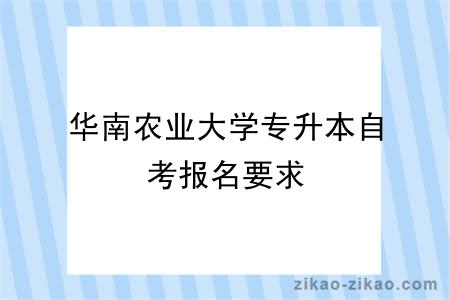 华南农业大学专升本自考报名要求

zikao-zikao.com